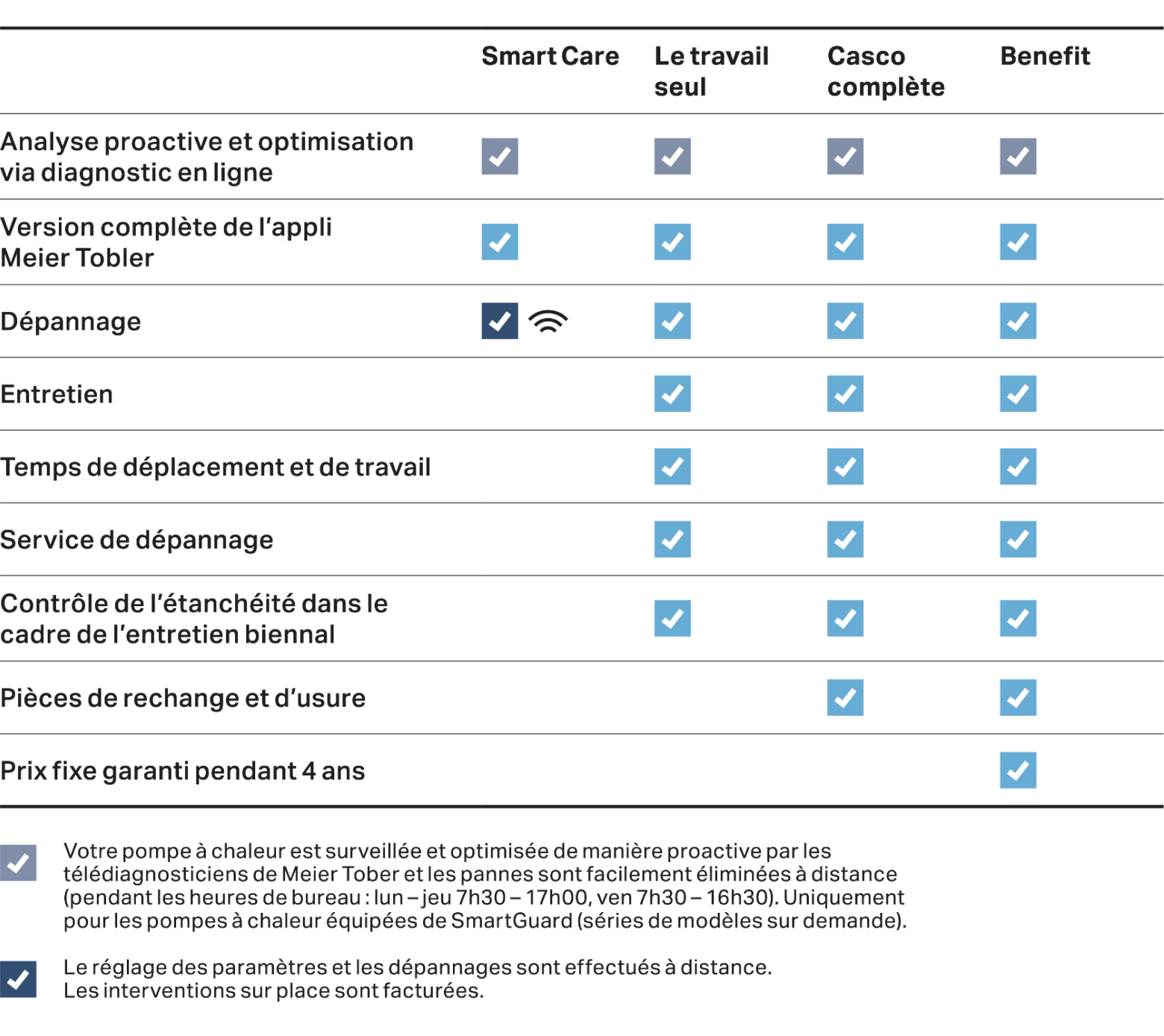 | | Smart Care | Le travail seul | Casco complète | Benefit |
|---|---|---|---|---|
| Analyse proactive et optimisation via diagnostic en ligne | ✓ | ✓ | ✓ | ✓ |
| Version complète de l'appli Meier Tobler | ✓ | ✓ | ✓ | ✓ |
| Dépannage | ✓ | ✓ | ✓ | ✓ |
| Entretien | | ✓ | ✓ | ✓ |
| Temps de déplacement et de travail | | ✓ | ✓ | ✓ |
| Service de dépannage | | ✓ | ✓ | ✓ |
| Contrôle de l'étanchéité dans le cadre de l'entretien biennal | | ✓ | ✓ | ✓ |
| Pièces de rechange et d'usure | | | ✓ | ✓ |
| Prix fixe garanti pendant 4 ans | | | | ✓ |

✓ Votre pompe à chaleur est surveillée et optimisée de manière proactive par les télédiagnosticiens de Meier Tober et les pannes sont facilement éliminées à distance (pendant les heures de bureau : lun – jeu 7h30 – 17h00, ven 7h30 – 16h30). Uniquement pour les pompes à chaleur équipées de SmartGuard (séries de modèles sur demande).

✓ Le réglage des paramètres et les dépannages sont effectués à distance. Les interventions sur place sont facturées.